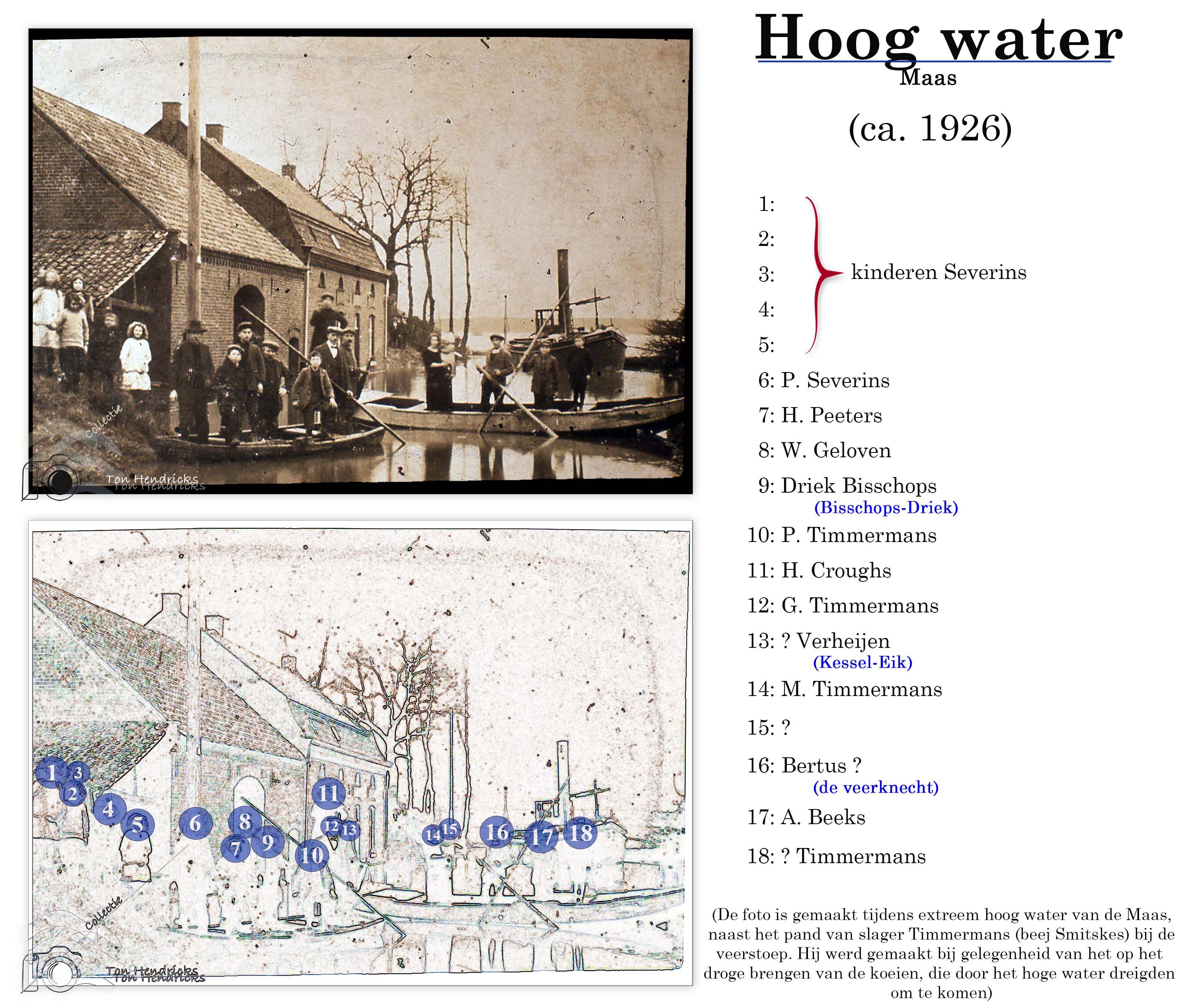 Collectie
Ton Hendricks

1 3 2 4 5 6 8 7 9 10 11 12 13 14 15 16 17 18

Collectie
Ton Hendricks

Hoog water
Maas

(ca. 1926)

1:
2:
3:
4:
5:
kinderen Severins

6: P. Severins
7: H. Peeters
8: W. Geloven
9: Driek Bisschops
(Bisschops-Driek)
10: P. Timmermans
11: H. Croughs
12: G. Timmermans
13: ? Verheijen
(Kessel-Eik)
14: M. Timmermans
15: ?
16: Bertus ?
(de veerknecht)
17: A. Beeks
18: ? Timmermans

(De foto is gemaakt tijdens extreem hoog water van de Maas, naast het pand van slager Timmermans (beej Smitskes) bij de veerstoep. Hij werd gemaakt bij gelegenheid van het op het droge brengen van de koeien, die door het hoge water dreigden om te komen)